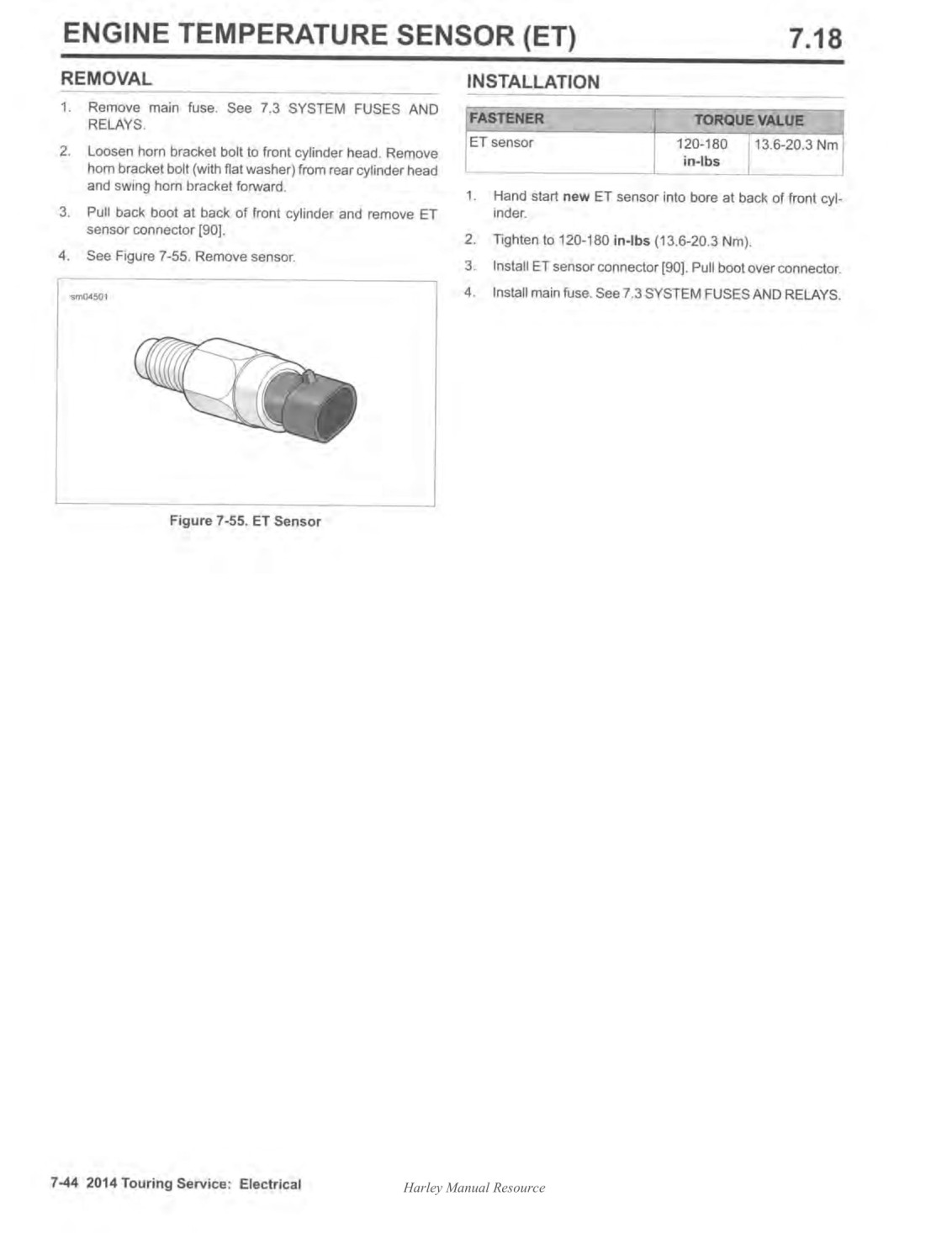 ENGINE TEMPERATURE SENSOR (ET)

7.18

REMOVAL

1. Remove main fuse. See 7.3 SYSTEM FUSES AND RELAYS.

2. Loosen horn bracket bolt to front cylinder head. Remove horn bracket bolt (with flat washer) from rear cylinder head and swing horn bracket forward.

3. Pull back boot at back of front cylinder and remove ET sensor connector [90].

4. See Figure 7-55. Remove sensor.

sm04501

Figure 7-55. ET Sensor

INSTALLATION

| FASTENER | TORQUE VALUE | |
|---|---|---|
| ET sensor | 120-180 in-lbs | 13.6-20.3 Nm |

1. Hand start new ET sensor into bore at back of front cylinder.

2. Tighten to 120-180 in-lbs (13.6-20.3 Nm).

3. Install ET sensor connector [90]. Pull boot over connector.

4. Install main fuse. See 7.3 SYSTEM FUSES AND RELAYS.

7-44 2014 Touring Service: Electrical

Harley Manual Resource